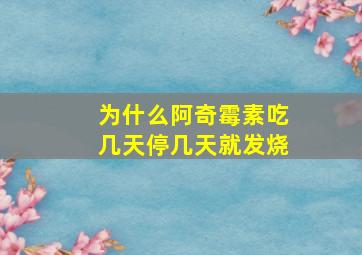 为什么阿奇霉素吃几天停几天就发烧